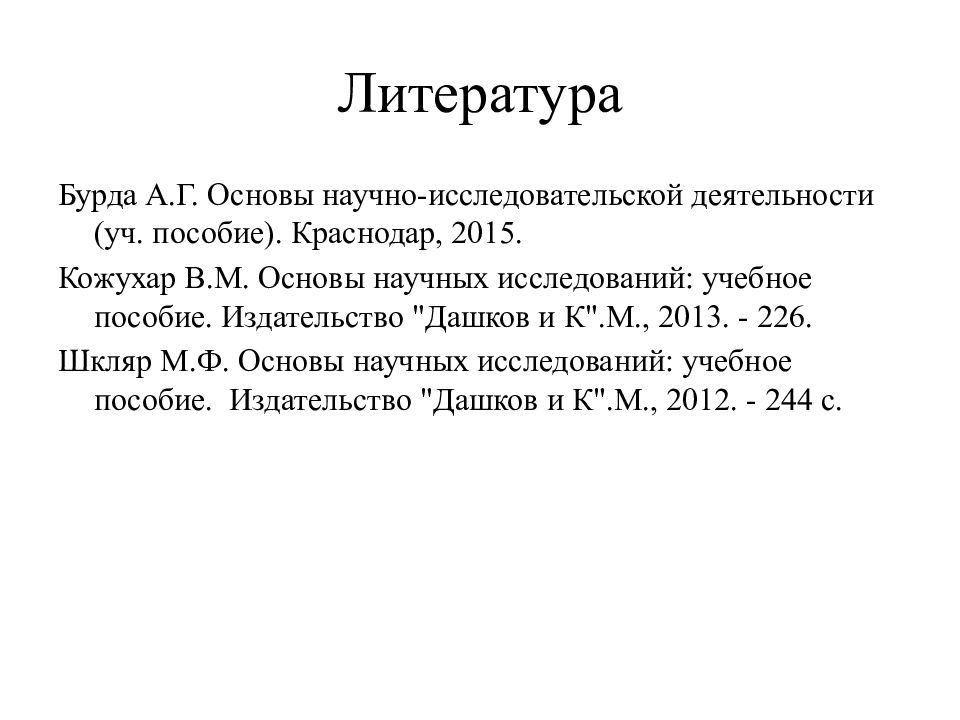 Литература

Бурда А.Г. Основы научно-исследовательской деятельности (уч. пособие). Краснодар, 2015.

Кожухар В.М. Основы научных исследований: учебное пособие. Издательство "Дашков и К".М., 2013. - 226.

Шкляр М.Ф. Основы научных исследований: учебное пособие. Издательство "Дашков и К".М., 2012. - 244 с.